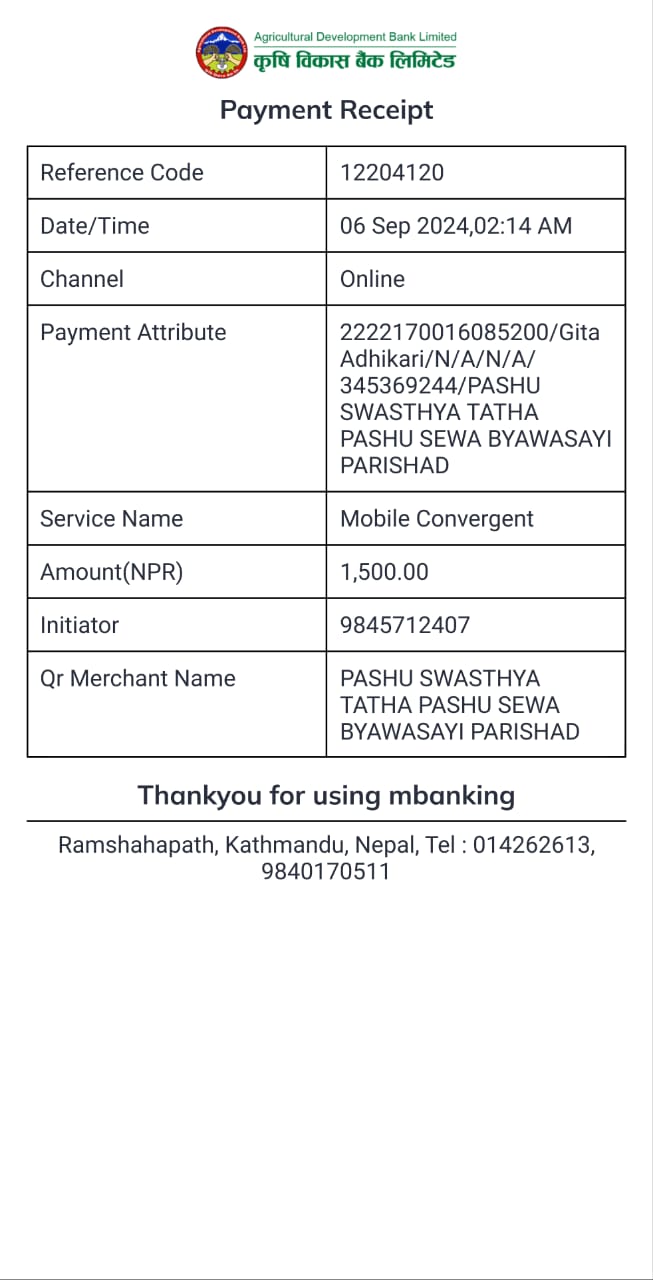 Agricultural Development Bank Limited
कृषि विकास बैंक लिमिटेड

Payment Receipt

| Reference Code | 12204120 |
|---|---|
| Date/Time | 06 Sep 2024,02:14 AM |
| Channel | Online |
| Payment Attribute | 2222170016085200/Gita Adhikari/N/A/N/A/ 345369244/PASHU SWASTHYA TATHA PASHU SEWA BYAWASAYI PARISHAD |
| Service Name | Mobile Convergent |
| Amount(NPR) | 1,500.00 |
| Initiator | 9845712407 |
| Qr Merchant Name | PASHU SWASTHYA TATHA PASHU SEWA BYAWASAYI PARISHAD |

Thankyou for using mbanking

Ramshahapath, Kathmandu, Nepal, Tel : 014262613, 9840170511